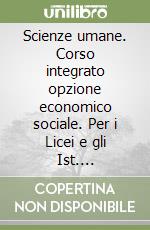 unilibro

Scienze umane. Corso integrato opzione economico sociale. Per i Licei e gli Ist....

COPERTINA NON DISPONIBILE